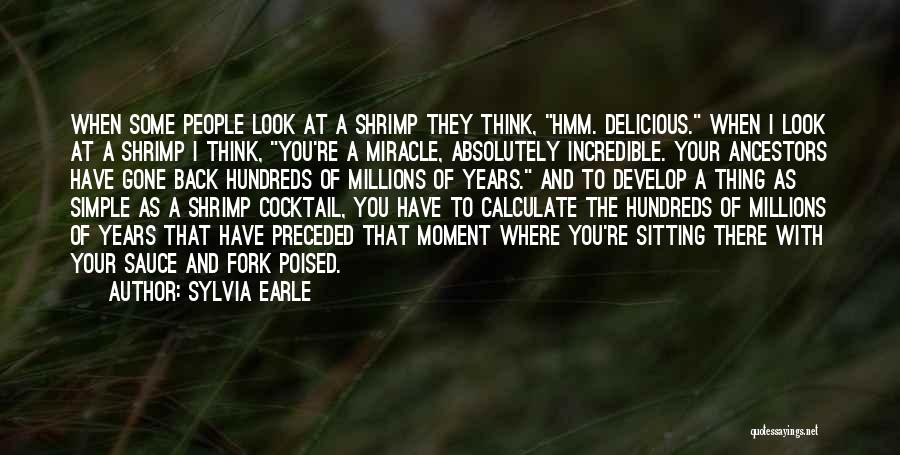 WHEN SOME PEOPLE LOOK AT A SHRIMP THEY THINK, "HMM. DELICIOUS." WHEN I LOOK AT A SHRIMP I THINK, "YOU'RE A MIRACLE, ABSOLUTELY INCREDIBLE. YOUR ANCESTORS HAVE GONE BACK HUNDREDS OF MILLIONS OF YEARS." AND TO DEVELOP A THING AS SIMPLE AS A SHRIMP COCKTAIL, YOU HAVE TO CALCULATE THE HUNDREDS OF MILLIONS OF YEARS THAT HAVE PRECEDED THAT MOMENT WHERE YOU'RE SITTING THERE WITH YOUR SAUCE AND FORK POISED.
AUTHOR: SYLVIA EARLE

quotessayings.net